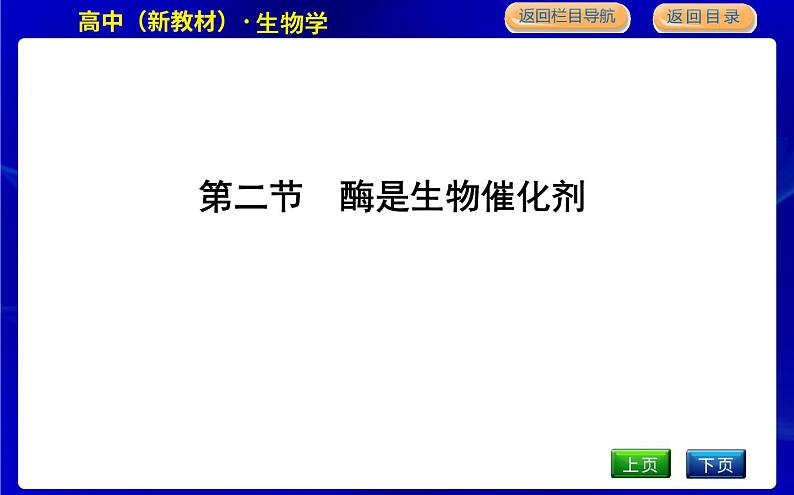 高中（新教材）·生物学

返回栏目导航

返回目录

第二节　酶是生物催化剂

上页

下页